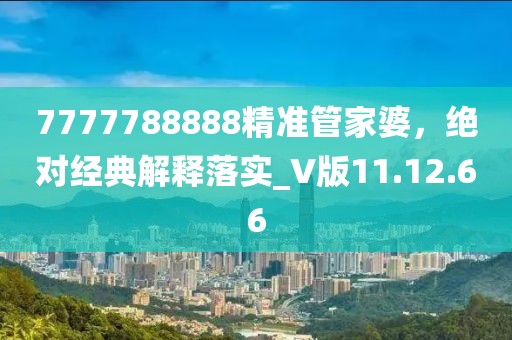 7777788888精准管家婆，绝对经典解释落实_V版11.12.66